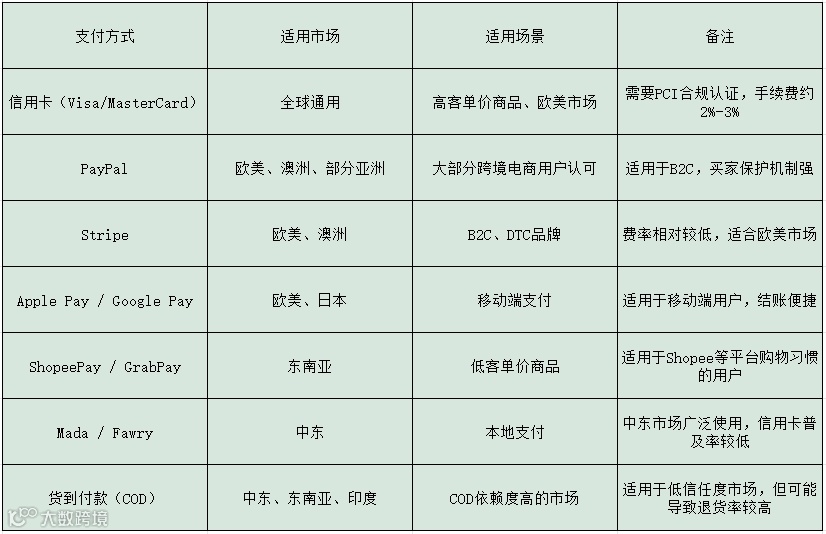 | 支付方式 | 适用市场 | 适用场景 | 备注 |
|---|---|---|---|
| 信用卡（Visa/MasterCard） | 全球通用 | 高客单价商品、欧美市场 | 需要PCI合规认证，手续费约2%-3% |
| PayPal | 欧美、澳洲、部分亚洲 | 大部分跨境电商用户认可 | 适用于B2C，买家保护机制强 |
| Stripe | 欧美、澳洲 | B2C、DTC品牌 | 费率相对较低，适合欧美市场 |
| Apple Pay / Google Pay | 欧美、日本 | 移动端支付 | 适用于移动端用户，结账便捷 |
| ShopeePay / GrabPay | 东南亚 | 低客单价商品 | 适用于Shopee等平台购物习惯的用户 |
| Mada / Fawry | 中东 | 本地支付 | 中东市场广泛使用，信用卡普及率较低 |
| 货到付款（COD） | 中东、东南亚、印度 | COD依赖度高的市场 | 适用于低信任度市场，但可能导致退货率较高 |

大数跨境